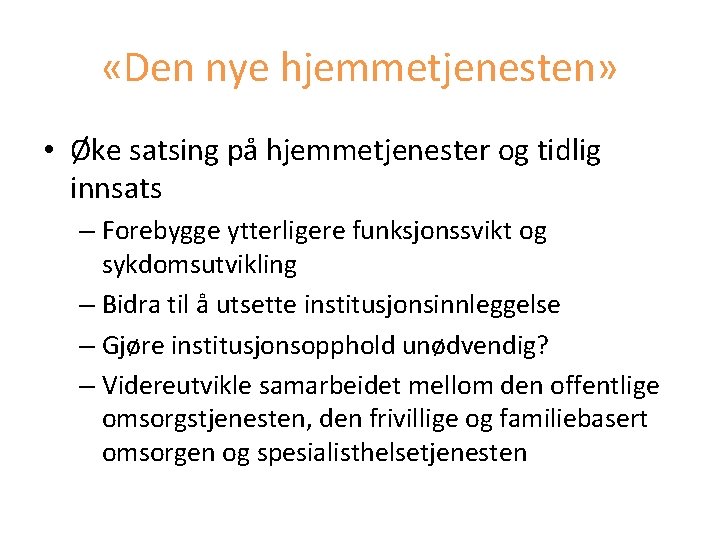 «Den nye hjemmetjenesten»

• Øke satsing på hjemmetjenester og tidlig innsats
– Forebygge ytterligere funksjonssvikt og sykdomsutvikling
– Bidra til å utsette institusjonsinnleggelse
– Gjøre institusjonsopphold unødvendig?
– Videreutvikle samarbeidet mellom den offentlige omsorgstjenesten, den frivillige og familiebasert omsorgen og spesialisthelsetjenesten